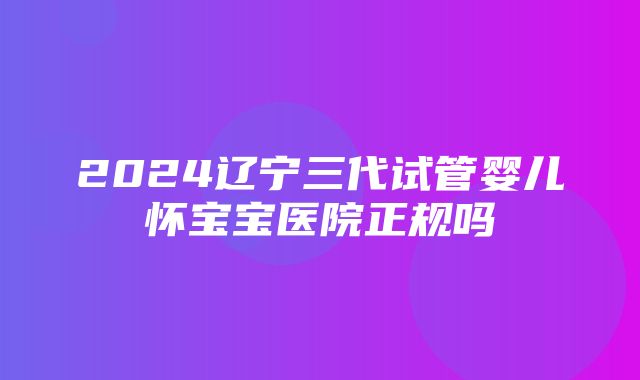 2024辽宁三代试管婴儿怀宝宝医院正规吗